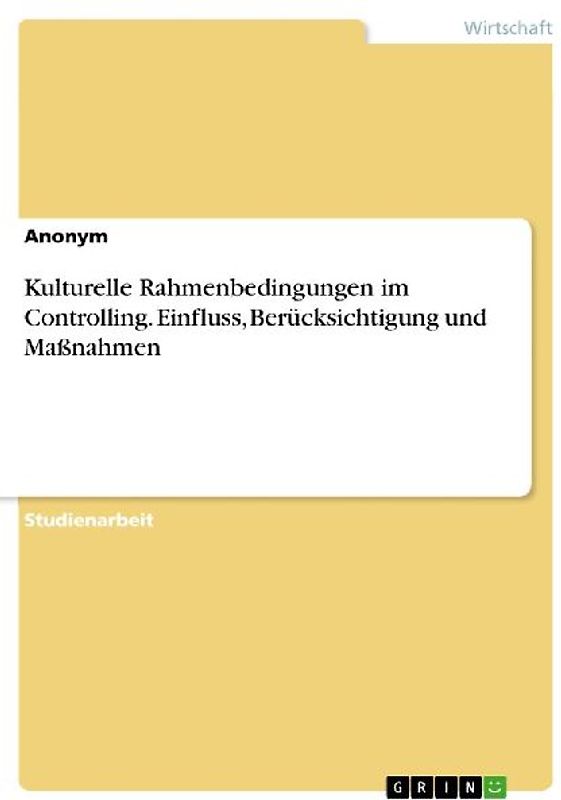 Wirtschaft

Anonym

Kulturelle Rahmenbedingungen im Controlling. Einfluss, Berücksichtigung und Maßnahmen

Studienarbeit

GRIN